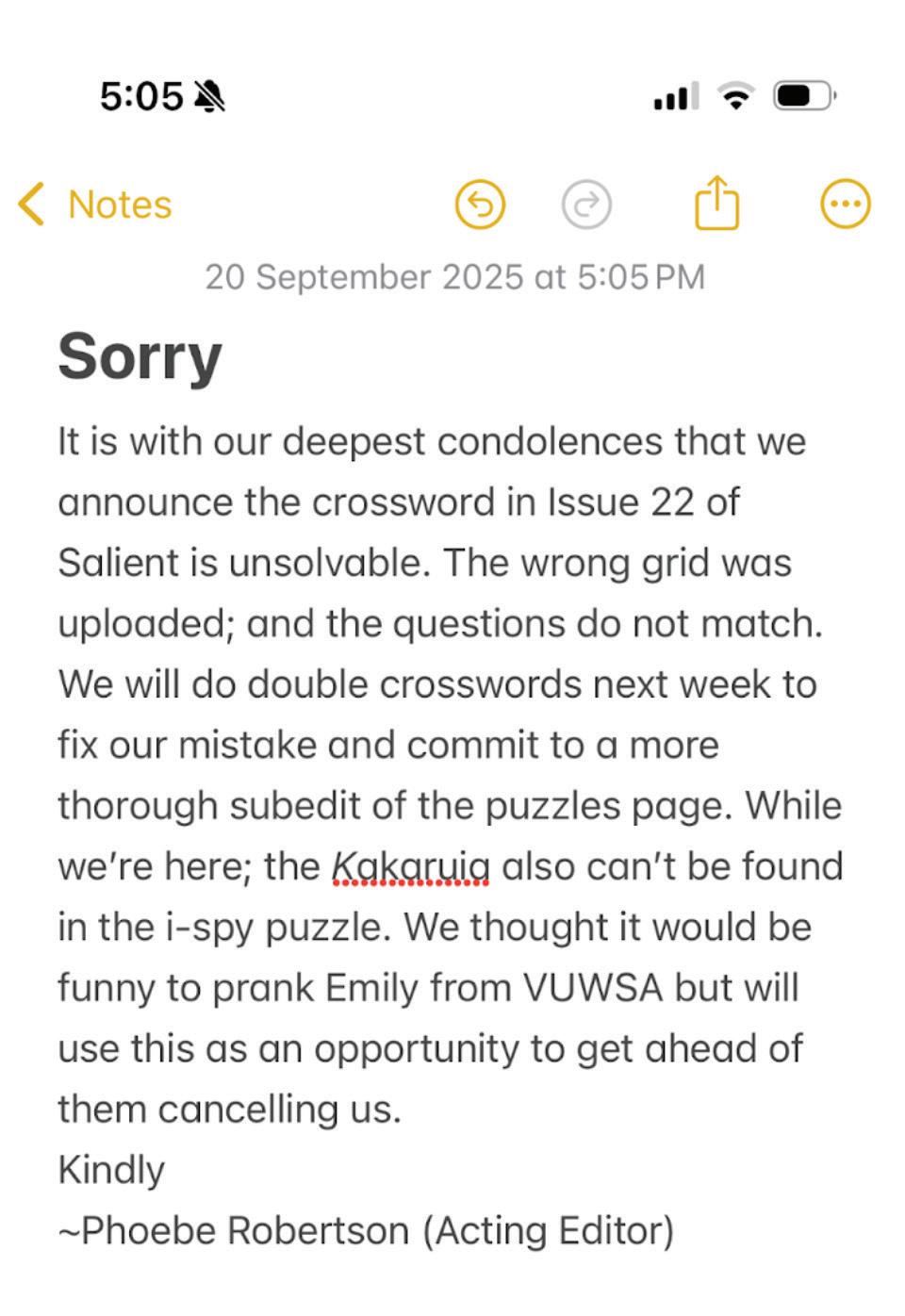 5:05

Notes

20 September 2025 at 5:05 PM

Sorry

It is with our deepest condolences that we announce the crossword in Issue 22 of Salient is unsolvable. The wrong grid was uploaded; and the questions do not match. We will do double crosswords next week to fix our mistake and commit to a more thorough subedit of the puzzles page. While we're here; the Kakaruia also can't be found in the i-spy puzzle. We thought it would be funny to prank Emily from VUWSA but will use this as an opportunity to get ahead of them cancelling us.
Kindly
~Phoebe Robertson (Acting Editor)